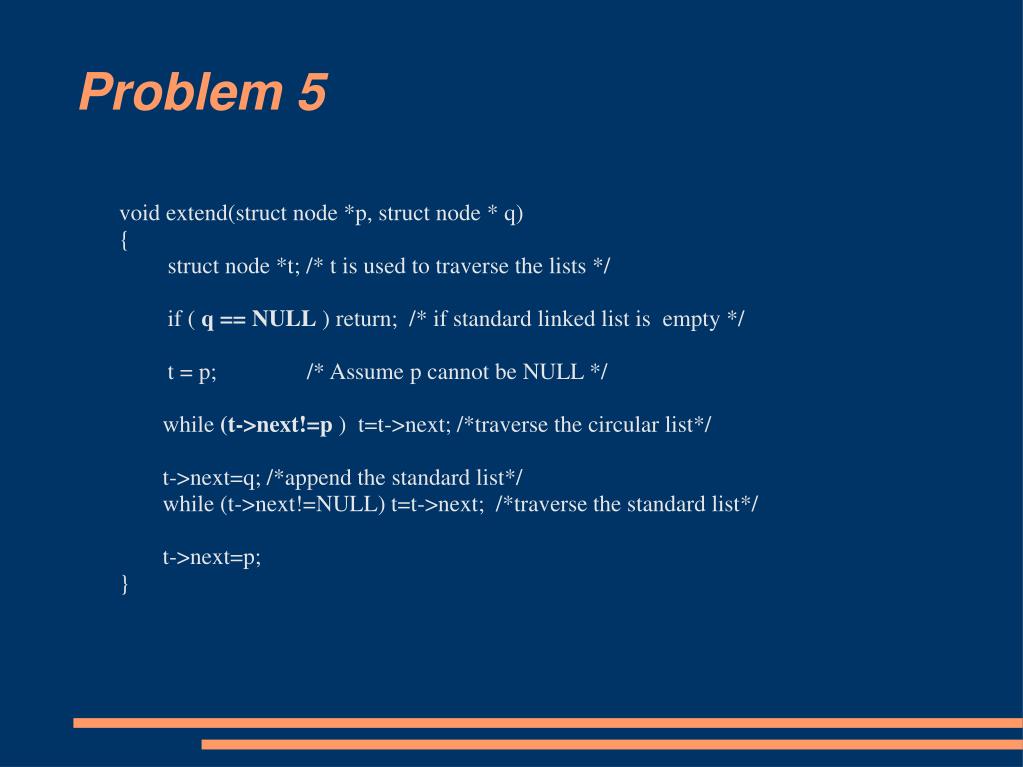 Problem 5

void extend(struct node *p, struct node * q)
{
struct node *t; /* t is used to traverse the lists */

if ( q == NULL ) return; /* if standard linked list is empty */

t = p; /* Assume p cannot be NULL */

while (t->next!=p ) t=t->next; /*traverse the circular list*/

t->next=q; /*append the standard list*/
while (t->next!=NULL) t=t->next; /*traverse the standard list*/

t->next=p;
}